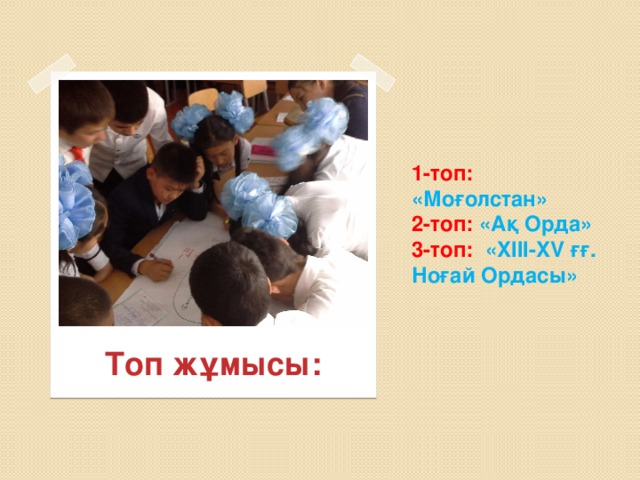 Топ жұмысы:

1-топ: «Моғолстан»
2-топ: «Ақ Орда»
3-топ: «XIII-XV ғғ. Ноғай Ордасы»